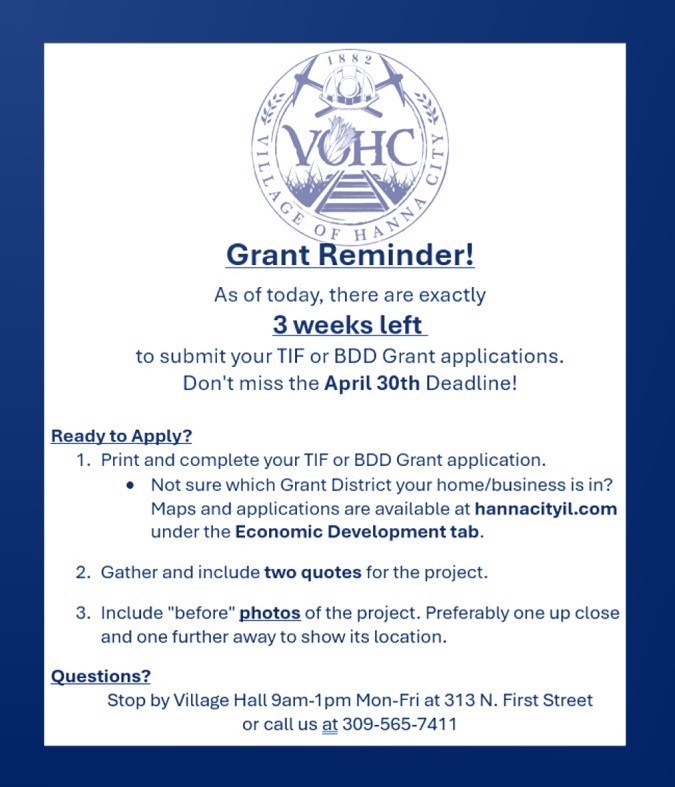 1882
VOHC
VILLAGE OF HANNA CITY

Grant Reminder!

As of today, there are exactly
3 weeks left
to submit your TIF or BDD Grant applications.
Don't miss the April 30th Deadline!

Ready to Apply?
1. Print and complete your TIF or BDD Grant application.
• Not sure which Grant District your home/business is in? Maps and applications are available at hannacityil.com under the Economic Development tab.

2. Gather and include two quotes for the project.

3. Include "before" photos of the project. Preferably one up close and one further away to show its location.

Questions?
Stop by Village Hall 9am-1pm Mon-Fri at 313 N. First Street or call us at 309-565-7411